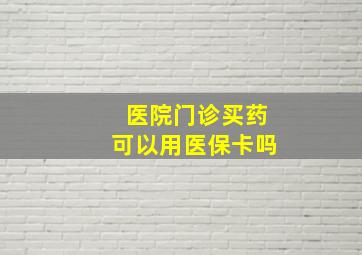 医院门诊买药
可以用医保卡吗